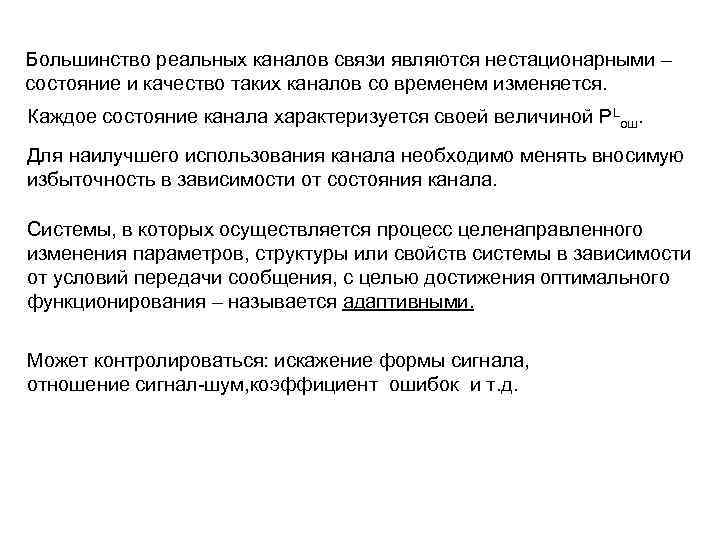 Большинство реальных каналов связи являются нестационарными – состояние и качество таких каналов со временем изменяется.

Каждое состояние канала характеризуется своей величиной $P^{L}_{ош}$.

Для наилучшего использования канала необходимо менять вносимую избыточность в зависимости от состояния канала.

Системы, в которых осуществляется процесс целенаправленного изменения параметров, структуры или свойств системы в зависимости от условий передачи сообщения, с целью достижения оптимального функционирования – называется адаптивными.

Может контролироваться: искажение формы сигнала, отношение сигнал-шум,коэффициент ошибок и т.д.